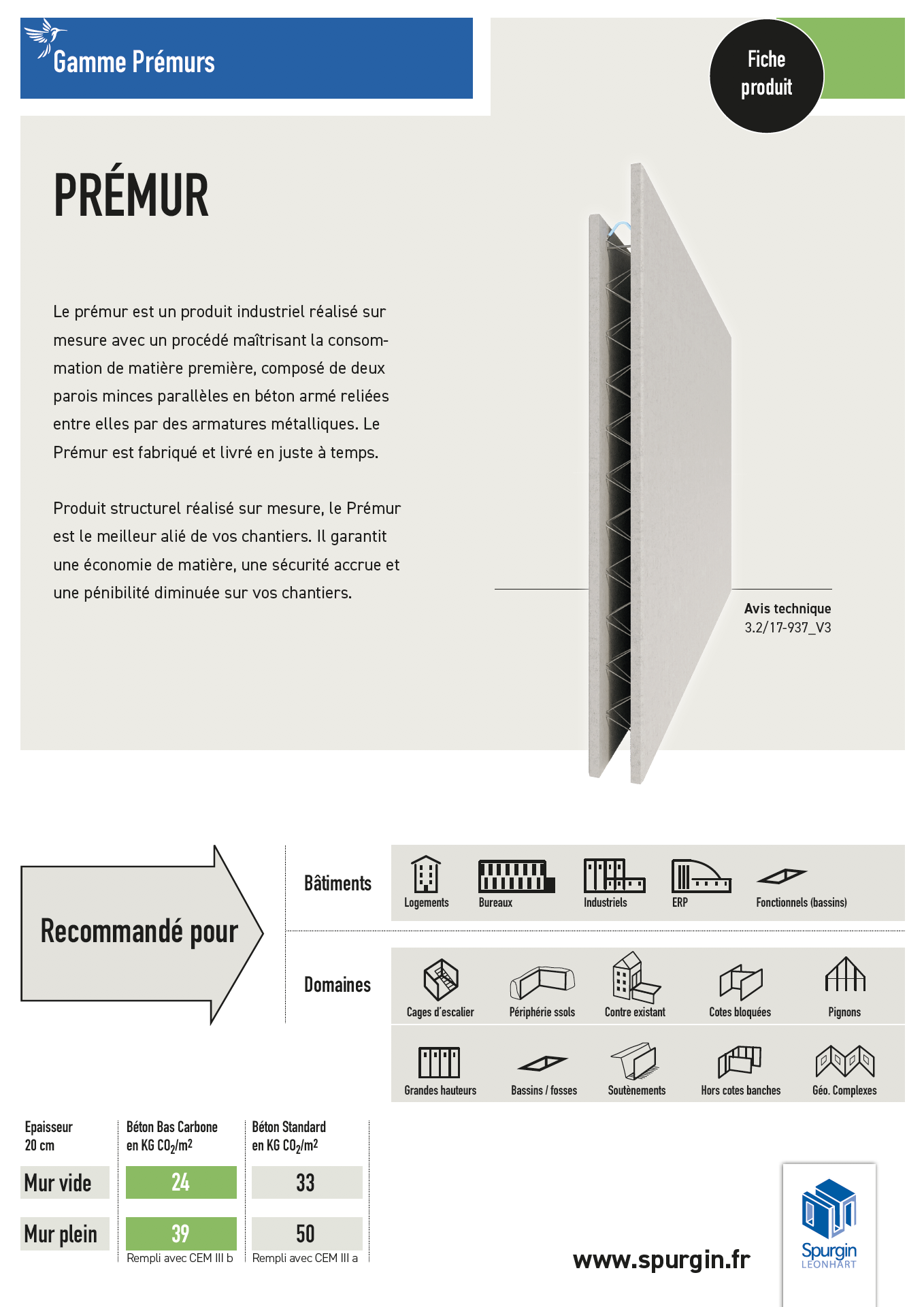 Gamme Prémurs

Fiche produit

PRÉMUR

Le prémur est un produit industriel réalisé sur mesure avec un procédé maîtrisant la consommation de matière première, composé de deux parois minces parallèles en béton armé reliées entre elles par des armatures métalliques. Le Prémur est fabriqué et livré en juste à temps.

Produit structurel réalisé sur mesure, le Prémur est le meilleur alié de vos chantiers. Il garantit une économie de matière, une sécurité accrue et une pénibilité diminuée sur vos chantiers.

Avis technique
3.2/17-937_V3

Recommandé pour

Bâtiments

Logements Bureaux Industriels ERP Fonctionnels (bassins)

Domaines

Cages d'escalier Périphérie ssols Contre existant Cotes bloquées Pignons

Grandes hauteurs Bassins / fosses Soutènements Hors cotes banches Géo. Complexes

| Epaisseur 20 cm | Béton Bas Carbone en KG $CO_2/m^2$ | Béton Standard en KG $CO_2/m^2$ |
|---|---|---|
| Mur vide | 24 | 33 |
| Mur plein | 39 | 50 |
| | Rempli avec CEM III b | Rempli avec CEM III a |

www.spurgin.fr

Spurgin LEONHART